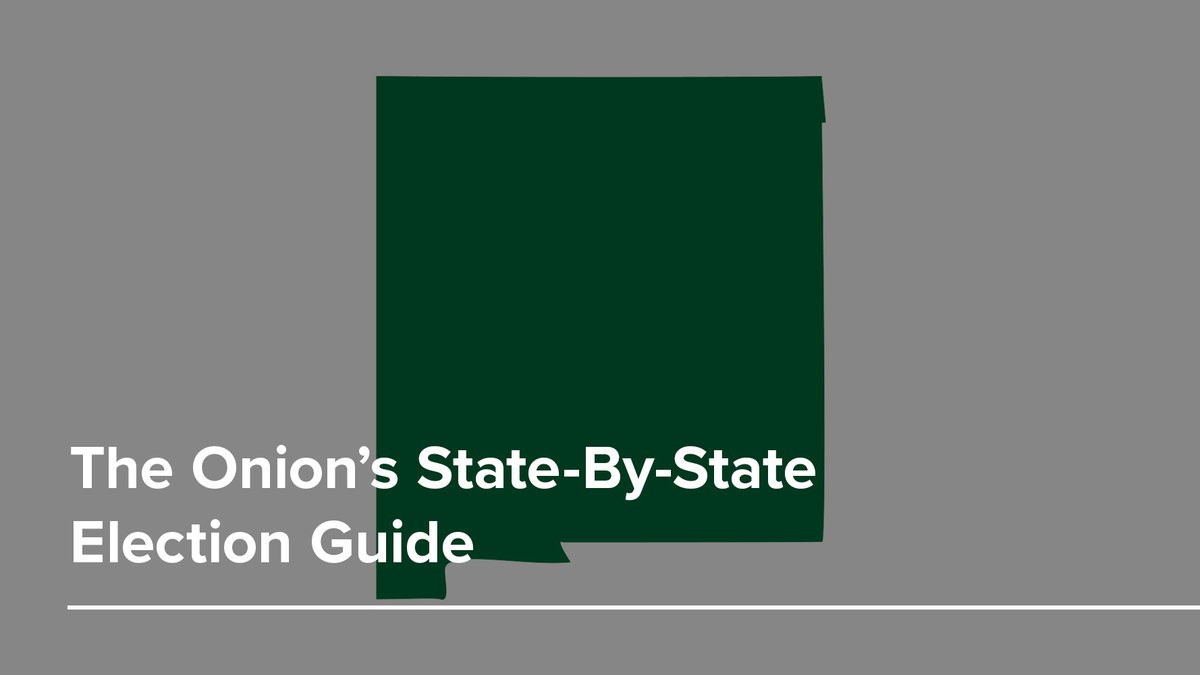 The Onion’s State-By-State Election Guide